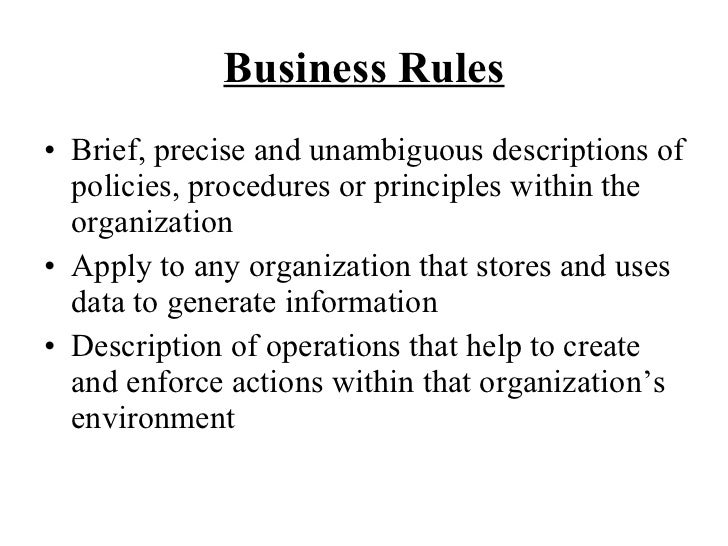 Business Rules

• Brief, precise and unambiguous descriptions of policies, procedures or principles within the organization
• Apply to any organization that stores and uses data to generate information
• Description of operations that help to create and enforce actions within that organization's environment